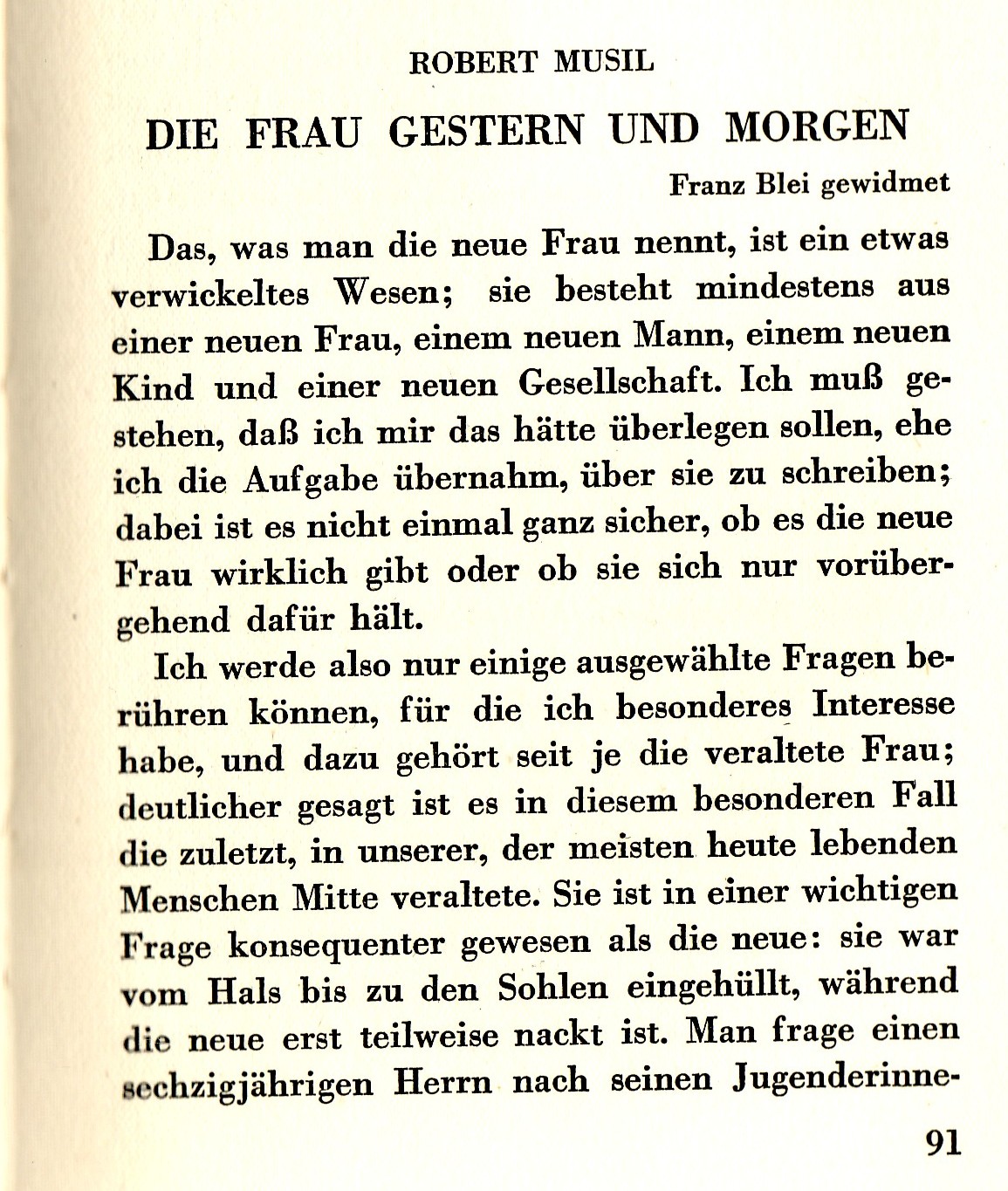 ROBERT MUSIL

DIE FRAU GESTERN UND MORGEN

Franz Blei gewidmet

Das, was man die neue Frau nennt, ist ein etwas verwickeltes Wesen; sie besteht mindestens aus einer neuen Frau, einem neuen Mann, einem neuen Kind und einer neuen Gesellschaft. Ich muß gestehen, daß ich mir das hätte überlegen sollen, ehe ich die Aufgabe übernahm, über sie zu schreiben; dabei ist es nicht einmal ganz sicher, ob es die neue Frau wirklich gibt oder ob sie sich nur vorübergehend dafür hält.

Ich werde also nur einige ausgewählte Fragen berühren können, für die ich besonderes Interesse habe, und dazu gehört seit je die veraltete Frau; deutlicher gesagt ist es in diesem besonderen Fall die zuletzt, in unserer, der meisten heute lebenden Menschen Mitte veraltete. Sie ist in einer wichtigen Frage konsequenter gewesen als die neue: sie war vom Hals bis zu den Sohlen eingehüllt, während die neue erst teilweise nackt ist. Man frage einen sechzigjährigen Herrn nach seinen Jugenderinne-

91